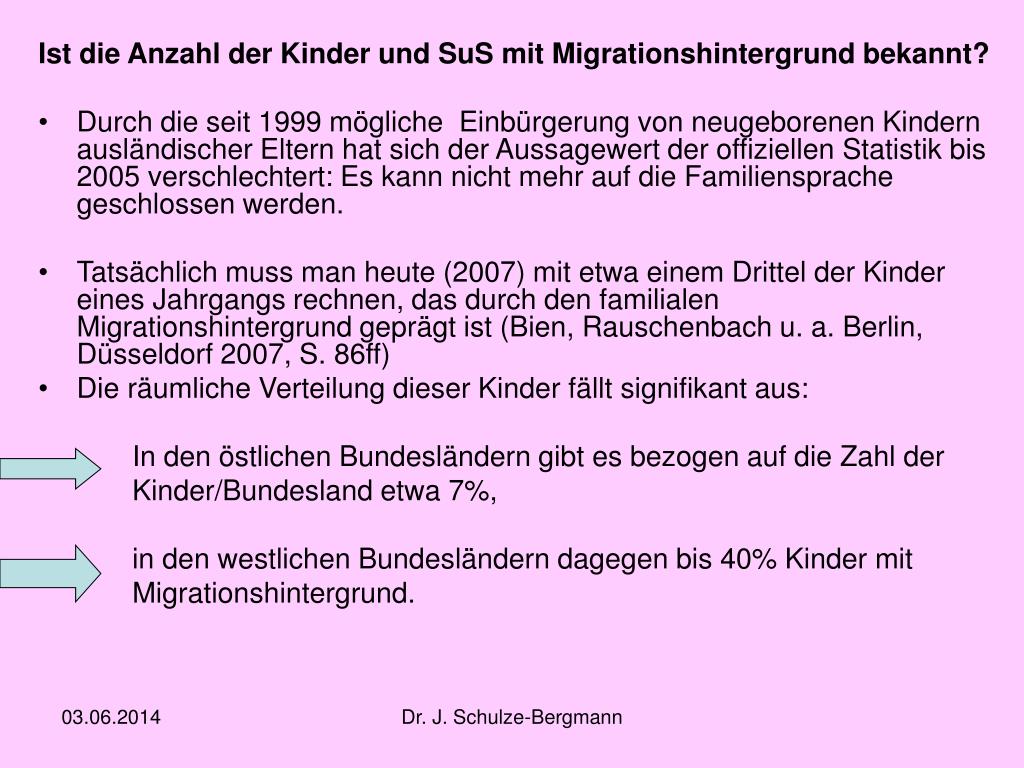 Ist die Anzahl der Kinder und SuS mit Migrationshintergrund bekannt?

• Durch die seit 1999 mögliche Einbürgerung von neugeborenen Kindern ausländischer Eltern hat sich der Aussagewert der offiziellen Statistik bis 2005 verschlechtert: Es kann nicht mehr auf die Familiensprache geschlossen werden.

• Tatsächlich muss man heute (2007) mit etwa einem Drittel der Kinder eines Jahrgangs rechnen, das durch den familialen Migrationshintergrund geprägt ist (Bien, Rauschenbach u. a. Berlin, Düsseldorf 2007, S. 86ff)

• Die räumliche Verteilung dieser Kinder fällt signifikant aus:

In den östlichen Bundesländern gibt es bezogen auf die Zahl der Kinder/Bundesland etwa 7%,

in den westlichen Bundesländern dagegen bis 40% Kinder mit Migrationshintergrund.

03.06.2014

Dr. J. Schulze-Bergmann